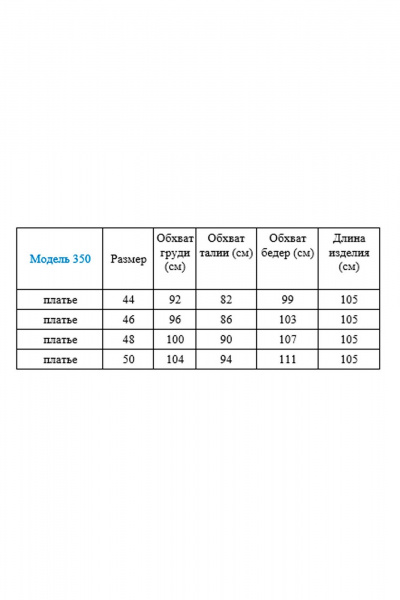 | Модель 350 | Размер | Обхват груди (см) | Обхват талии (см) | Обхват бедер (см) | Длина изделия (см) |
|---|---|---|---|---|---|
| платье | 44 | 92 | 82 | 99 | 105 |
| платье | 46 | 96 | 86 | 103 | 105 |
| платье | 48 | 100 | 90 | 107 | 105 |
| платье | 50 | 104 | 94 | 111 | 105 |